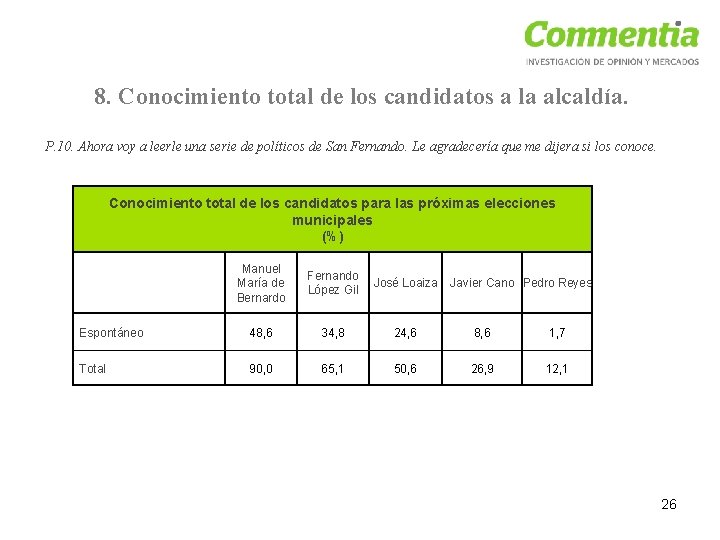 Commentia
INVESTIGACIÓN DE OPINIÓN Y MERCADOS

8. Conocimiento total de los candidatos a la alcaldía.

P.10. Ahora voy a leerle una serie de políticos de San Fernando. Le agradecería que me dijera si los conoce.

Conocimiento total de los candidatos para las próximas elecciones municipales
(%)

| | Manuel María de Bernardo | Fernando López Gil | José Loaiza | Javier Cano | Pedro Reyes |
|---|---|---|---|---|---|
| Espontáneo | 48,6 | 34,8 | 24,6 | 8,6 | 1,7 |
| Total | 90,0 | 65,1 | 50,6 | 26,9 | 12,1 |

26